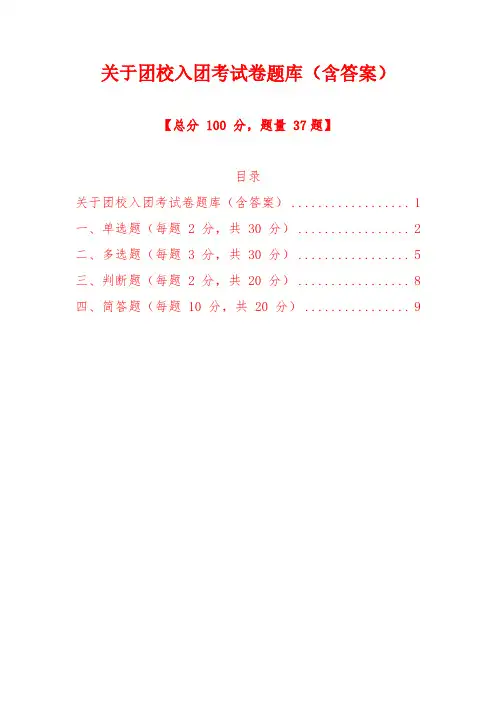 关于团校入团考试卷题库（含答案）

【总分100分，题量37题】

目录

关于团校入团考试卷题库（含答案） 1

一、单选题（每题2分，共30分） 2

二、多选题（每题3分，共30分） 5

三、判断题（每题2分，共20分） 8

四、简答题（每题10分，共20分） 9